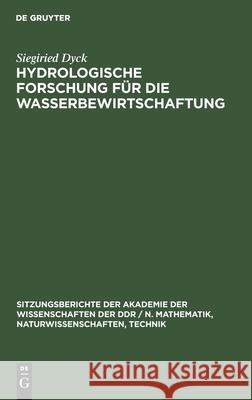 DE GRUYTER

Siegiried Dyck
HYDROLOGISCHE FORSCHUNG FÜR DIE WASSERBEWIRTSCHAFTUNG

SITZUNGSBERICHTE DER AKADEMIE DER WISSENSCHAFTEN DER DDR / N. MATHEMATIK, NATURWISSENSCHAFTEN, TECHNIK

DE G

Kraina Książek